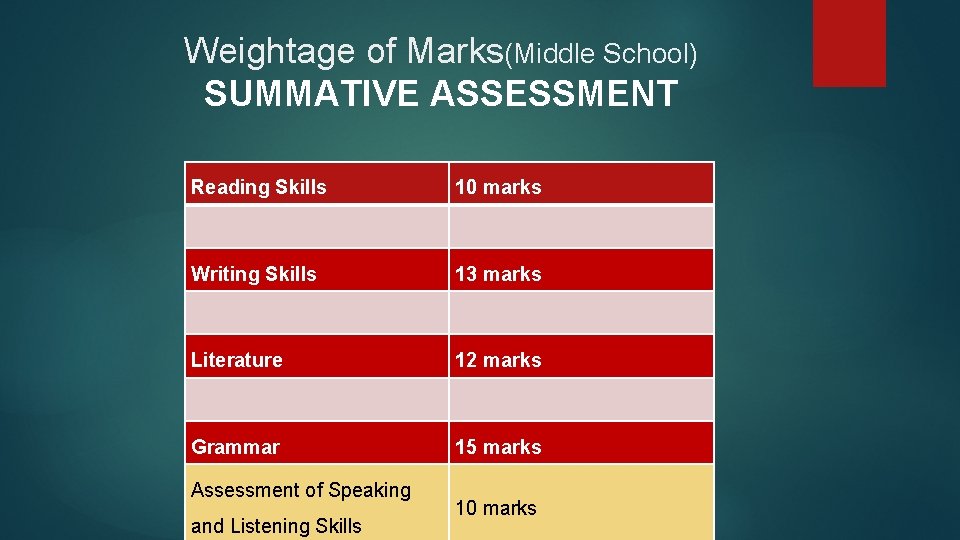 Weightage of Marks(Middle School)
SUMMATIVE ASSESSMENT

| Reading Skills | 10 marks |
|---|---|
| | |
| Writing Skills | 13 marks |
| | |
| Literature | 12 marks |
| | |
| Grammar | 15 marks |
| Assessment of Speaking and Listening Skills | 10 marks |